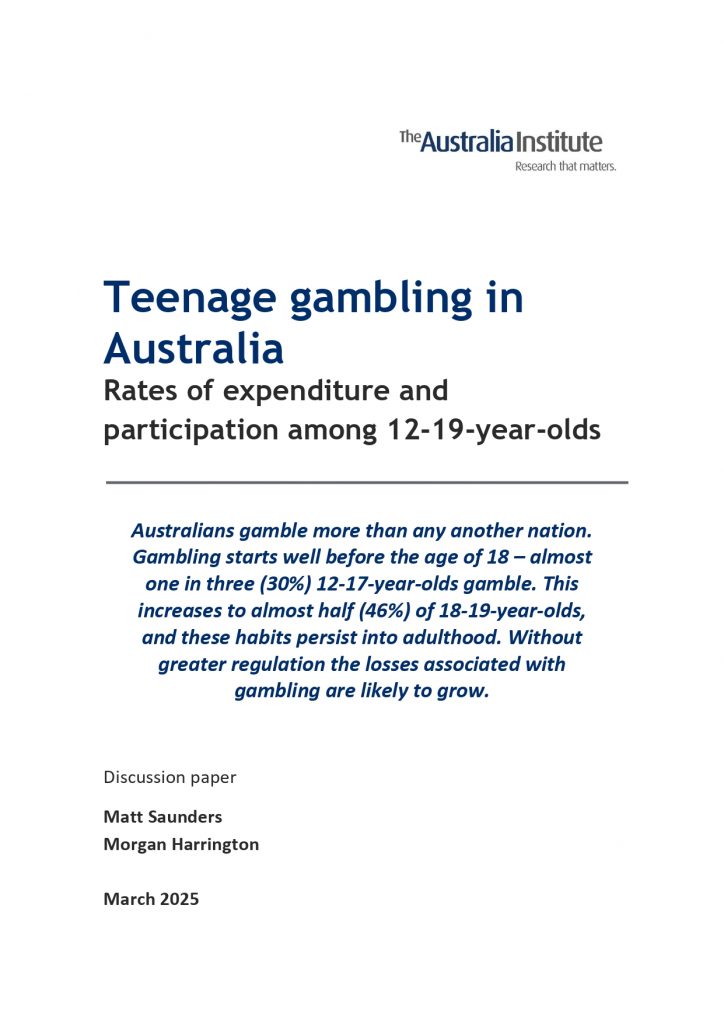 The Australia Institute
Research that matters.

Teenage gambling in Australia
Rates of expenditure and participation among 12-19-year-olds

Australians gamble more than any another nation. Gambling starts well before the age of 18 – almost one in three (30%) 12-17-year-olds gamble. This increases to almost half (46%) of 18-19-year-olds, and these habits persist into adulthood. Without greater regulation the losses associated with gambling are likely to grow.

Discussion paper

Matt Saunders
Morgan Harrington

March 2025